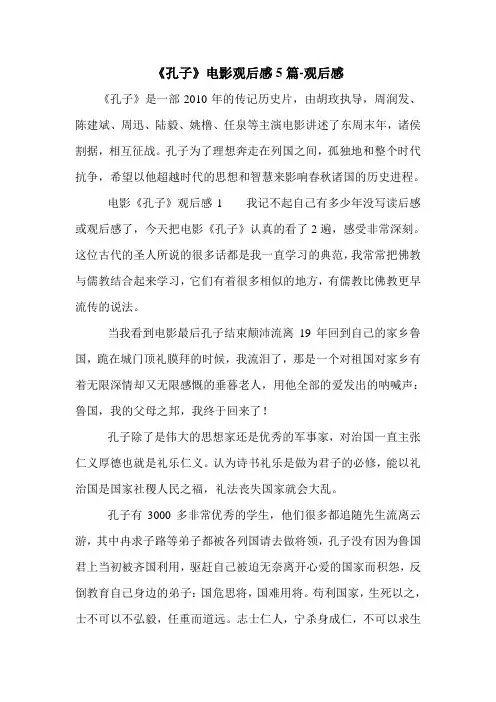 《孔子》电影观后感 5 篇-观后感

《孔子》是一部 2010 年的传记历史片，由胡玫执导，周润发、陈建斌、周迅、陆毅、姚橹、任泉等主演电影讲述了东周末年，诸侯割据，相互征战。孔子为了理想奔走在列国之间，孤独地和整个时代抗争，希望以他超越时代的思想和智慧来影响春秋诸国的历史进程。

电影《孔子》观后感 1　　我记不起自己有多少年没写读后感或观后感了，今天把电影《孔子》认真的看了 2 遍，感受非常深刻。这位古代的圣人所说的很多话都是我一直学习的典范，我常常把佛教与儒教结合起来学习，它们有着很多相似的地方，有儒教比佛教更早流传的说法。

当我看到电影最后孔子结束颠沛流离 19 年回到自己的家乡鲁国，跪在城门顶礼膜拜的时候，我流泪了，那是一个对祖国对家乡有着无限深情却又无限感慨的垂暮老人，用他全部的爱发出的呐喊声：鲁国，我的父母之邦，我终于回来了！

孔子除了是伟大的思想家还是优秀的军事家，对治国一直主张仁义厚德也就是礼乐仁义。认为诗书礼乐是做为君子的必修，能以礼治国是国家社稷人民之福，礼法丧失国家就会大乱。

孔子有 3000 多非常优秀的学生，他们很多都追随先生流离云游，其中冉求子路等弟子都被各列国请去做将领，孔子没有因为鲁国君上当初被齐国利用，驱赶自己被迫无奈离开心爱的国家而积怨，反倒教育自己身边的弟子：国危思将，国难用将。苟利国家，生死以之，士不可以不弘毅，任重而道远。志士仁人，宁杀身成仁，不可以求生